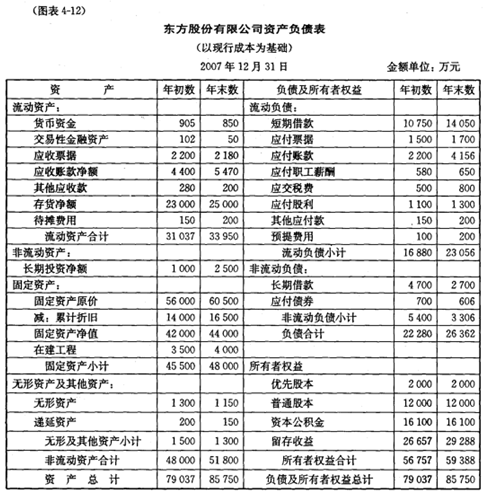 （图表 4-12）

东方股份有限公司资产负债表

（以现行成本为基础）

2007 年 12 月 31 日

金额单位：万元

| 资　　产 | 年初数 | 年末数 | 负债及所有者权益 | 年初数 | 年末数 |
|---|---|---|---|---|---|
| 流动资产： | | | 流动负债： | | |
| 货币资金 | 905 | 850 | 短期借款 | 10 750 | 14 050 |
| 交易性金融资产 | 102 | 50 | 应付票据 | 1 500 | 1 700 |
| 应收票据 | 2 200 | 2 180 | 应付账款 | 2 200 | 4 156 |
| 应收账款净额 | 4 400 | 5 470 | 应付职工薪酬 | 580 | 650 |
| 其他应收款 | 280 | 200 | 应交税费 | 500 | 800 |
| 存货净额 | 23 000 | 25 000 | 应付股利 | 1 100 | 1 300 |
| 待摊费用 | 150 | 200 | 其他应付款 | 150 | 200 |
| 流动资产合计 | 31 037 | 33 950 | 预提费用 | 100 | 200 |
| 非流动资产： | | | 流动负债小计 | 16 880 | 23 056 |
| 长期投资净额 | 1 000 | 2 500 | 非流动负债： | | |
| 固定资产： | | | 长期借款 | 4 700 | 2 700 |
| 固定资产原价 | 56 000 | 60 500 | 应付债券 | 700 | 606 |
| 减：累计折旧 | 14 000 | 16 500 | 非流动负债小计 | 5 400 | 3 306 |
| 固定资产净值 | 42 000 | 44 000 | 负债合计 | 22 280 | 26 362 |
| 在建工程 | 3 500 | 4 000 | | | |
| 固定资产小计 | 45 500 | 48 000 | 所有者权益 | | |
| 无形资产及其他资产： | | | 优先股本 | 2 000 | 2 000 |
| 无形资产 | 1 300 | 1 150 | 普通股本 | 12 000 | 12 000 |
| 递延资产 | 200 | 150 | 资本公积金 | 16 100 | 16 100 |
| 无形及其他资产小计 | 1 500 | 1 300 | 留存收益 | 26 657 | 29 288 |
| 非流动资产合计 | 48 000 | 51 800 | 所有者权益合计 | 56 757 | 59 388 |
| 资　产　总　计 | 79 037 | 85 750 | 负债及所有者权益总计 | 79 037 | 85 750 |